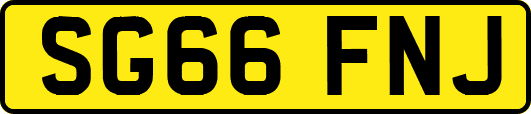 SG66 FNJ